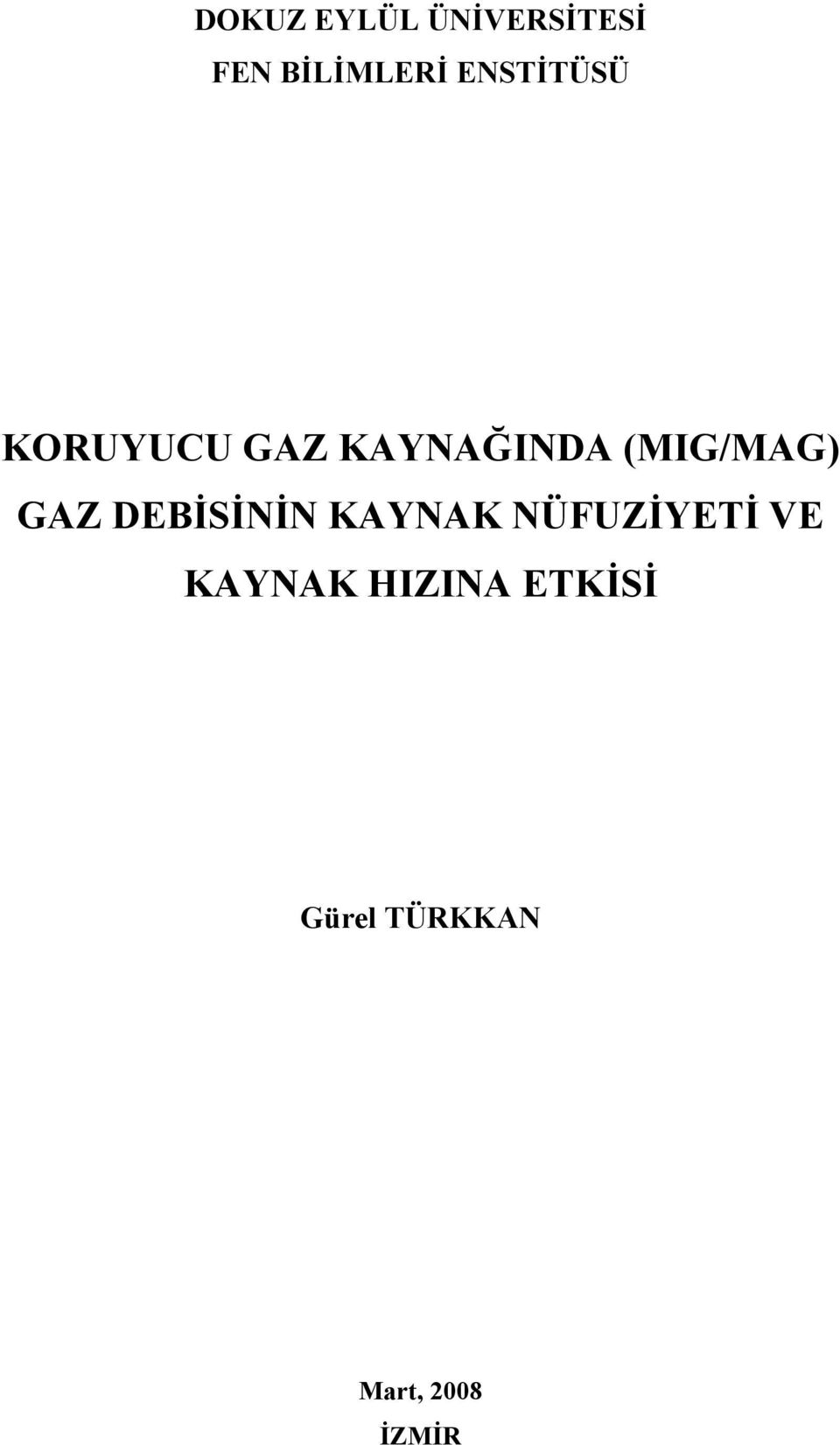 DOKUZ EYLÜL ÜNİVERSİTESİ
FEN BİLİMLERİ ENSTİTÜSÜ

KORUYUCU GAZ KAYNAĞINDA (MIG/MAG) GAZ DEBİSİNİN KAYNAK NÜFUZİYETİ VE KAYNAK HIZINA ETKİSİ

Gürel TÜRKKAN

Mart, 2008
İZMİR